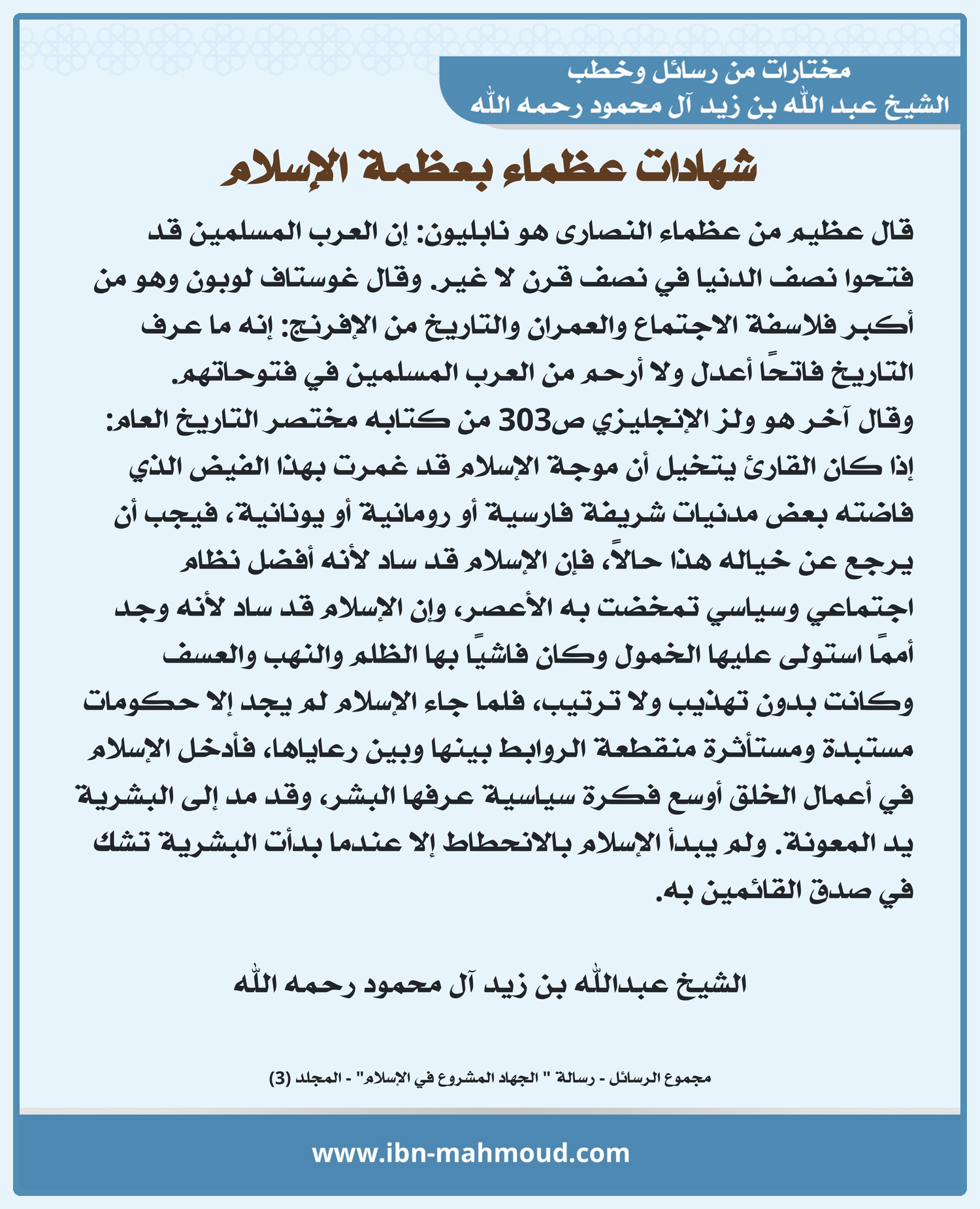 مختارات من رسائل وخطب
الشيخ عبد الله بن زيد آل محمود رحمه الله

شهادات عظماء بعظمة الإسلام

قال عظيم من عظماء النصارى هو نابليون: إن العرب المسلمين قد فتحوا نصف الدنيا في نصف قرن لا غير. وقال غوستاف لوبون وهو من أكبر فلاسفة الاجتماع والعمران والتاريخ من الإفرنج: إنه ما عرف التاريخ فاتحًا أعدل ولا أرحم من العرب المسلمين في فتوحاتهم.

وقال آخر هو ولز الإنجليزي ص303 من كتابه مختصر التاريخ العام: إذا كان القارئ يتخيل أن موجة الإسلام قد غمرت بهذا الفيض الذي فاضته بعض مدنيات شريفة فارسية أو رومانية أو يونانية، فيجب أن يرجع عن خياله هذا حالاً، فإن الإسلام قد ساد لأنه أفضل نظام اجتماعي وسياسي تمخضت به الأعصر، وإن الإسلام قد ساد لأنه وجد أممًا استولى عليها الخمول وكان فاشيًا بها الظلم والنهب والعسف وكانت بدون تهذيب ولا ترتيب، فلما جاء الإسلام لم يجد إلا حكومات مستبدة ومستأثرة منقطعة الروابط بينها وبين رعاياها، فأدخل الإسلام في أعمال الخلق أوسع فكرة سياسية عرفها البشر، وقد مد إلى البشرية يد المعونة. ولم يبدأ الإسلام بالانحطاط إلا عندما بدأت البشرية تشك في صدق القائمين به.

الشيخ عبدالله بن زيد آل محمود رحمه الله

مجموع الرسائل - رسالة " الجهاد المشروع في الإسلام" - المجلد (3)

www.ibn-mahmoud.com